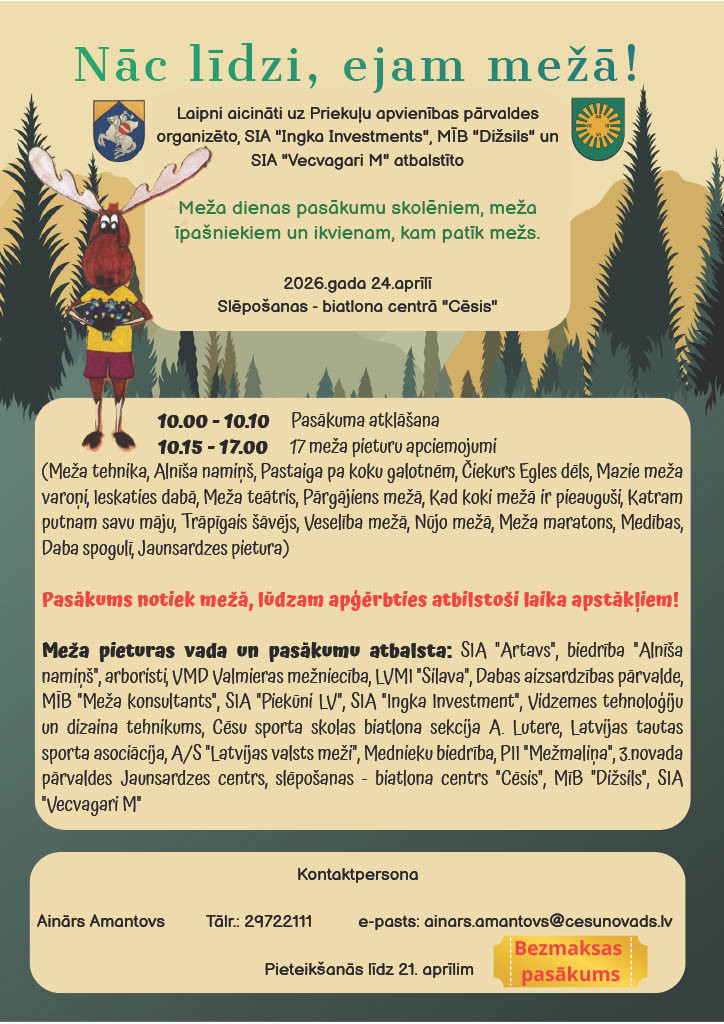 Nāc līdzi, ejam mežā!

Laipni aicināti uz Priekuļu apvienības pārvaldes organizēto, SIA "Ingka Investments", MĪB "Dižsils" un SIA "Vecvagari M" atbalstīto

Meža dienas pasākumu skolēniem, meža īpašniekiem un ikvienam, kam patīk mežs.

2026.gada 24.aprīlī
Slēpošanas - biatlona centrā "Cēsis"

10.00 - 10.10 Pasākuma atklāšana
10.15 - 17.00 17 meža pieturu apciemojumi
(Meža tehnika, Alnīša namiņš, Pastaiga pa koku galotnēm, Čiekurs Egles dēls, Mazie meža varoņi, Ieskaties dabā, Meža teātris, Pārgājiens mežā, Kad koki mežā ir pieauguši, Katram putnam savu māju, Trāpīgais šāvējs, Veselība mežā, Nūjo mežā, Meža maratons, Medības, Daba spogulī, Jaunsardzes pietura)

Pasākums notiek mežā, lūdzam apģērbties atbilstoši laika apstākļiem!

Meža pieturas vada un pasākumu atbalsta: SIA "Artavs", biedrība "Alnīša namiņš", arboristi, VMD Valmieras mežniecība, LVMI "Silava", Dabas aizsardzības pārvalde, MĪB "Meža konsultants", SIA "Piekūni LV", SIA "Ingka Investment", Vidzemes tehnoloģiju un dizaina tehnikums, Cēsu sporta skolas biatlona sekcija A. Lutere, Latvijas tautas sporta asociācija, A/S "Latvijas valsts meži", Mednieku biedrība, PII "Mežmaliņa", 3.novada pārvaldes Jaunsardzes centrs, slēpošanas - biatlona centrs "Cēsis", MĪB "Dižsils", SIA "Vecvagari M"

Kontaktpersona

Ainārs Amantovs Tālr.: 29722111 e-pasts: ainars.amantovs@cesunovads.lv

Pieteikšanās līdz 21. aprīlim

Bezmaksas pasākums